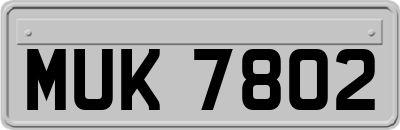 MUK 7802